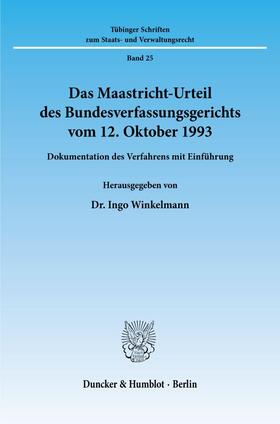 Tübinger Schriften zum Staats- und Verwaltungsrecht

Band 25

Das Maastricht-Urteil des Bundesverfassungsgerichts vom 12. Oktober 1993

Dokumentation des Verfahrens mit Einführung

Herausgegeben von

Dr. Ingo Winkelmann

Duncker & Humblot · Berlin